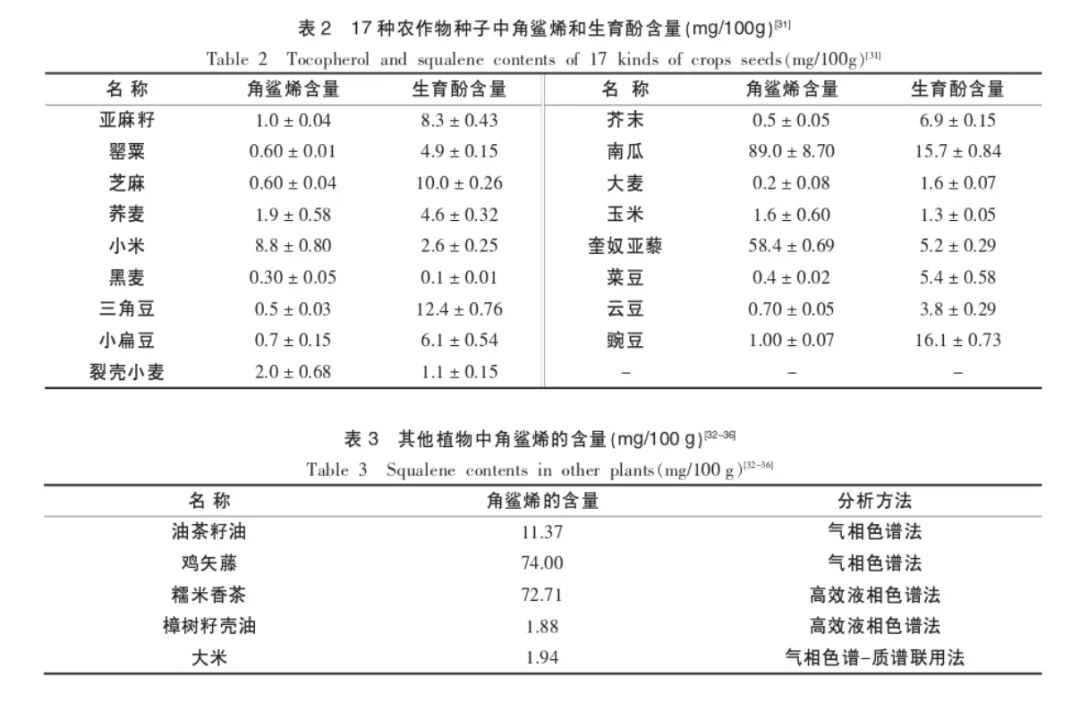 表2 17种农作物种子中角鲨烯和生育酚含量(mg/100g)$^{[31]}$

Table 2 Tocopherol and squalene contents of 17 kinds of crops seeds(mg/100g)$^{[31]}$

| 名称 | 角鲨烯含量 | 生育酚含量 | 名称 | 角鲨烯含量 | 生育酚含量 |
|---|---|---|---|---|---|
| 亚麻籽 | 1.0 ± 0.04 | 8.3 ± 0.43 | 芥末 | 0.5 ± 0.05 | 6.9 ± 0.15 |
| 罂粟 | 0.60 ± 0.01 | 4.9 ± 0.15 | 南瓜 | 89.0 ± 8.70 | 15.7 ± 0.84 |
| 芝麻 | 0.60 ± 0.04 | 10.0 ± 0.26 | 大麦 | 0.2 ± 0.08 | 1.6 ± 0.07 |
| 荞麦 | 1.9 ± 0.58 | 4.6 ± 0.32 | 玉米 | 1.6 ± 0.60 | 1.3 ± 0.05 |
| 小米 | 8.8 ± 0.80 | 2.6 ± 0.25 | 奎奴亚藜 | 58.4 ± 0.69 | 5.2 ± 0.29 |
| 黑麦 | 0.30 ± 0.05 | 0.1 ± 0.01 | 菜豆 | 0.4 ± 0.02 | 5.4 ± 0.58 |
| 三角豆 | 0.5 ± 0.03 | 12.4 ± 0.76 | 云豆 | 0.70 ± 0.05 | 3.8 ± 0.29 |
| 小扁豆 | 0.7 ± 0.15 | 6.1 ± 0.54 | 豌豆 | 1.00 ± 0.07 | 16.1 ± 0.73 |
| 裂壳小麦 | 2.0 ± 0.68 | 1.1 ± 0.15 | - | - | - |

表3 其他植物中角鲨烯的含量(mg/100 g)$^{[32-36]}$

Table 3 Squalene contents in other plants(mg/100 g)$^{[32-36]}$

| 名称 | 角鲨烯的含量 | 分析方法 |
|---|---|---|
| 油茶籽油 | 11.37 | 气相色谱法 |
| 鸡矢藤 | 74.00 | 气相色谱法 |
| 糯米香茶 | 72.71 | 高效液相色谱法 |
| 樟树籽壳油 | 1.88 | 高效液相色谱法 |
| 大米 | 1.94 | 气相色谱-质谱联用法 |